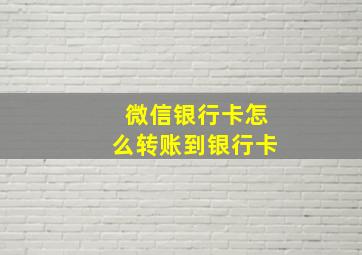 微信银行卡怎么转账到银行卡